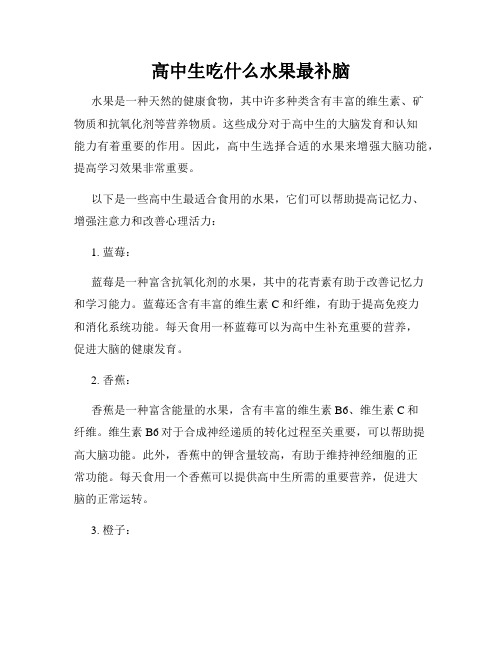 高中生吃什么水果最补脑

水果是一种天然的健康食物，其中许多种类含有丰富的维生素、矿物质和抗氧化剂等营养物质。这些成分对于高中生的大脑发育和认知能力有着重要的作用。因此，高中生选择合适的水果来增强大脑功能，提高学习效果非常重要。

以下是一些高中生最适合食用的水果，它们可以帮助提高记忆力、增强注意力和改善心理活力：

1. 蓝莓：

蓝莓是一种富含抗氧化剂的水果，其中的花青素有助于改善记忆力和学习能力。蓝莓还含有丰富的维生素 C 和纤维，有助于提高免疫力和消化系统功能。每天食用一杯蓝莓可以为高中生补充重要的营养，促进大脑的健康发育。

2. 香蕉：

香蕉是一种富含能量的水果，含有丰富的维生素 B6、维生素 C 和纤维。维生素 B6 对于合成神经递质的转化过程至关重要，可以帮助提高大脑功能。此外，香蕉中的钾含量较高，有助于维持神经细胞的正常功能。每天食用一个香蕉可以提供高中生所需的重要营养，促进大脑的正常运转。

3. 橙子：